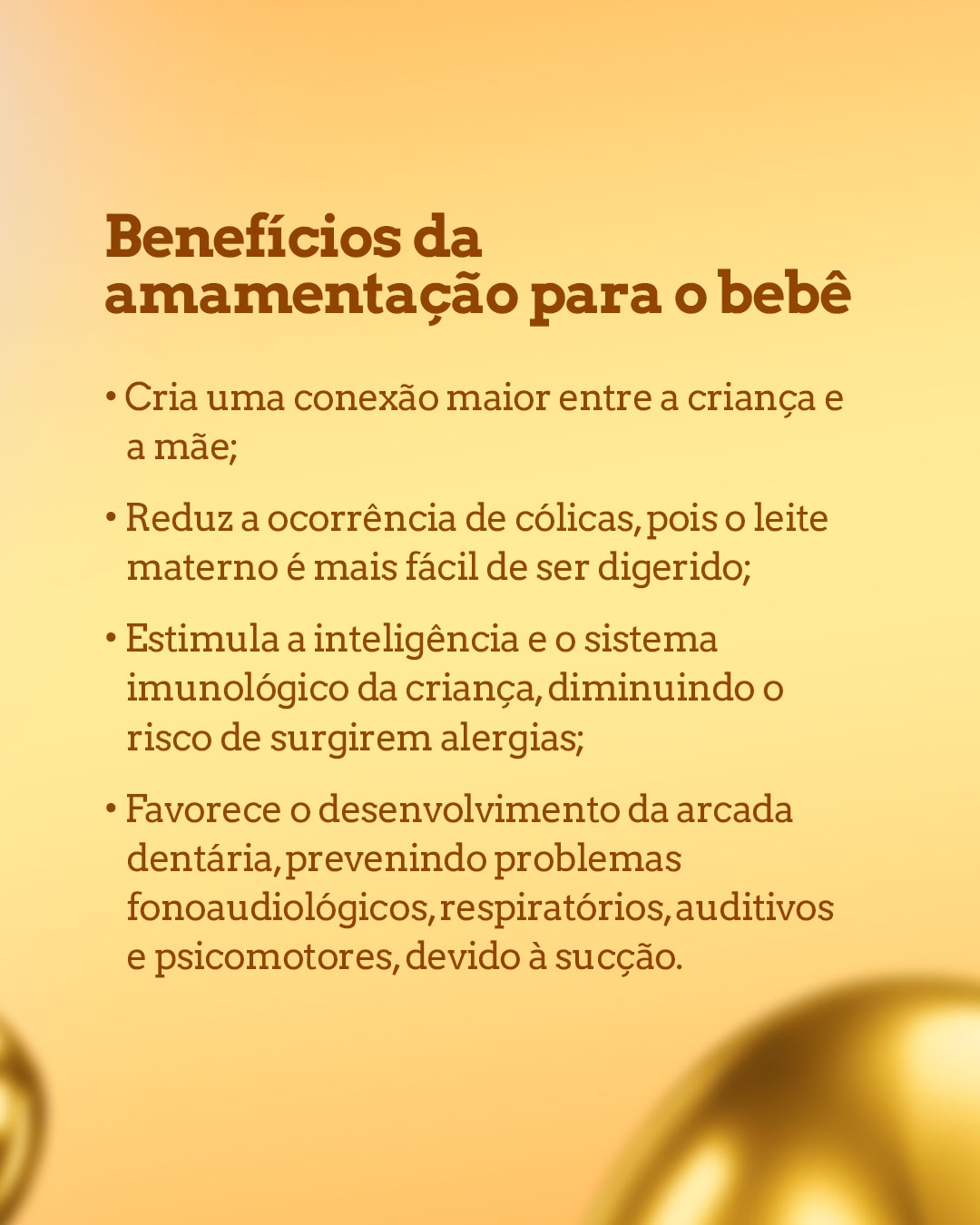 Benefícios da amamentação para o bebê

• Cria uma conexão maior entre a criança e a mãe;

• Reduz a ocorrência de cólicas, pois o leite materno é mais fácil de ser digerido;

• Estimula a inteligência e o sistema imunológico da criança, diminuindo o risco de surgirem alergias;

• Favorece o desenvolvimento da arcada dentária, prevenindo problemas fonoaudiológicos, respiratórios, auditivos e psicomotores, devido à sucção.